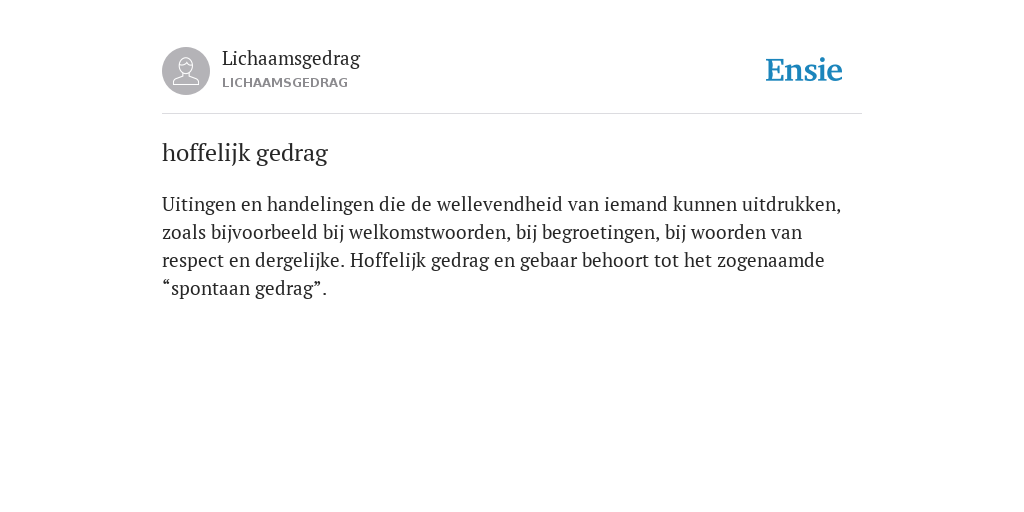 Lichaamsgedrag
LICHAAMSGEDRAG

Ensie

hoffelijk gedrag

Uitingen en handelingen die de wellevendheid van iemand kunnen uitdrukken, zoals bijvoorbeeld bij welkomstwoorden, bij begroetingen, bij woorden van respect en dergelijke. Hoffelijk gedrag en gebaar behoort tot het zogenaamde “spontaan gedrag”.